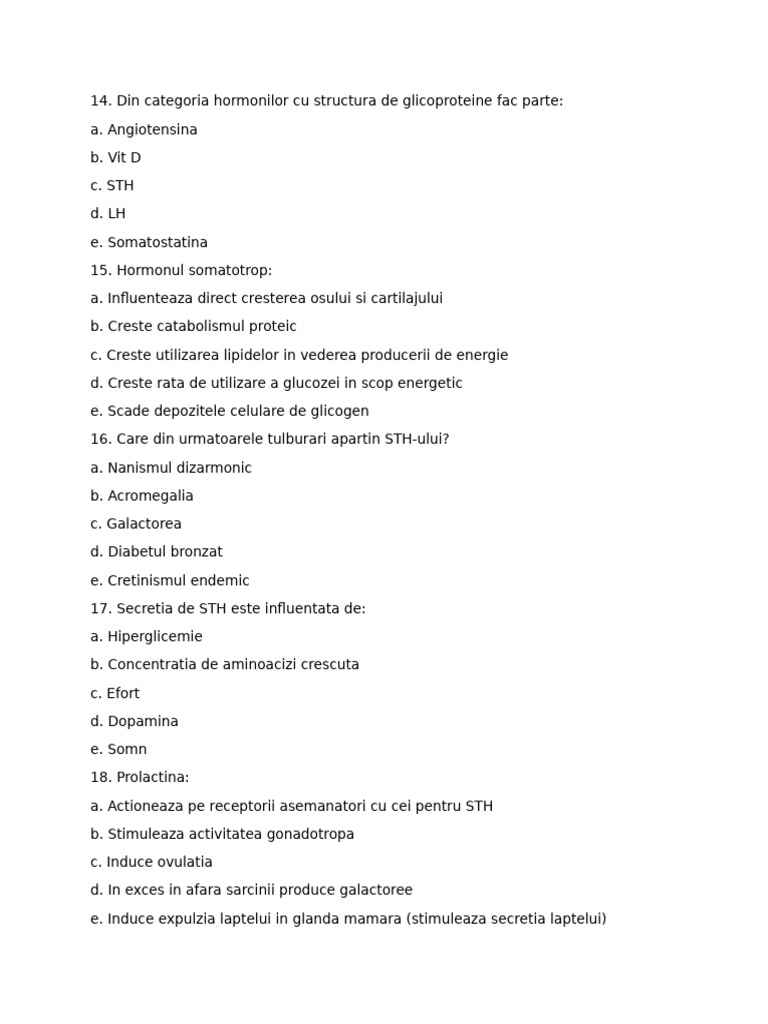 14. Din categoria hormonilor cu structura de glicoproteine fac parte:

a. Angiotensina

b. Vit D

c. STH

d. LH

e. Somatostatina

15. Hormonul somatotrop:

a. Influenteaza direct cresterea osului si cartilajului

b. Creste catabolismul proteic

c. Creste utilizarea lipidelor in vederea producerii de energie

d. Creste rata de utilizare a glucozei in scop energetic

e. Scade depozitele celulare de glicogen

16. Care din urmatoarele tulburari apartin STH-ului?

a. Nanismul dizarmonic

b. Acromegalia

c. Galactorea

d. Diabetul bronzat

e. Cretinismul endemic

17. Secretia de STH este influentata de:

a. Hiperglicemie

b. Concentratia de aminoacizi crescuta

c. Efort

d. Dopamina

e. Somn

18. Prolactina:

a. Actioneaza pe receptorii asemanatori cu cei pentru STH

b. Stimuleaza activitatea gonadotropa

c. Induce ovulatia

d. In exces in afara sarcinii produce galactoree

e. Induce expulzia laptelui in glanda mamara (stimuleaza secretia laptelui)